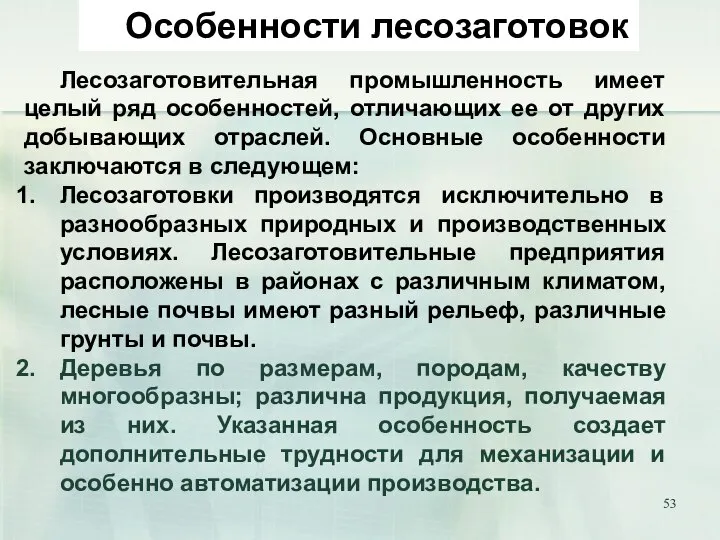 Особенности лесозаготовок

Лесозаготовительная промышленность имеет целый ряд особенностей, отличающих ее от других добывающих отраслей. Основные особенности заключаются в следующем:

1. Лесозаготовки производятся исключительно в разнообразных природных и производственных условиях. Лесозаготовительные предприятия расположены в районах с различным климатом, лесные почвы имеют разный рельеф, различные грунты и почвы.

2. Деревья по размерам, породам, качеству многообразны; различна продукция, получаемая из них. Указанная особенность создает дополнительные трудности для механизации и особенно автоматизации производства.

53